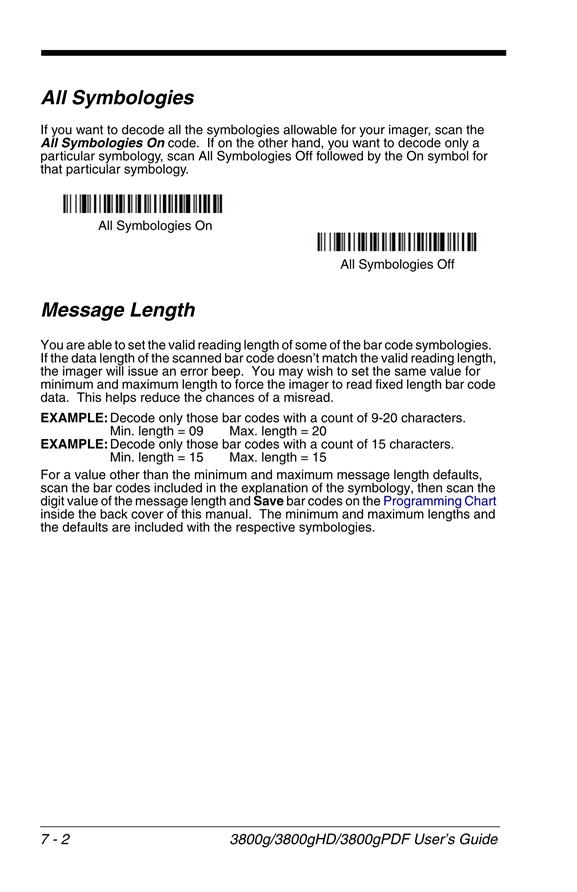 All Symbologies

If you want to decode all the symbologies allowable for your imager, scan the All Symbologies On code. If on the other hand, you want to decode only a particular symbology, scan All Symbologies Off followed by the On symbol for that particular symbology.

All Symbologies On

All Symbologies Off

Message Length

You are able to set the valid reading length of some of the bar code symbologies. If the data length of the scanned bar code doesn't match the valid reading length, the imager will issue an error beep. You may wish to set the same value for minimum and maximum length to force the imager to read fixed length bar code data. This helps reduce the chances of a misread.

EXAMPLE: Decode only those bar codes with a count of 9-20 characters.
Min. length = 09 Max. length = 20
EXAMPLE: Decode only those bar codes with a count of 15 characters.
Min. length = 15 Max. length = 15

For a value other than the minimum and maximum message length defaults, scan the bar codes included in the explanation of the symbology, then scan the digit value of the message length and Save bar codes on the Programming Chart inside the back cover of this manual. The minimum and maximum lengths and the defaults are included with the respective symbologies.

7 - 2 3800g/3800gHD/3800gPDF User's Guide